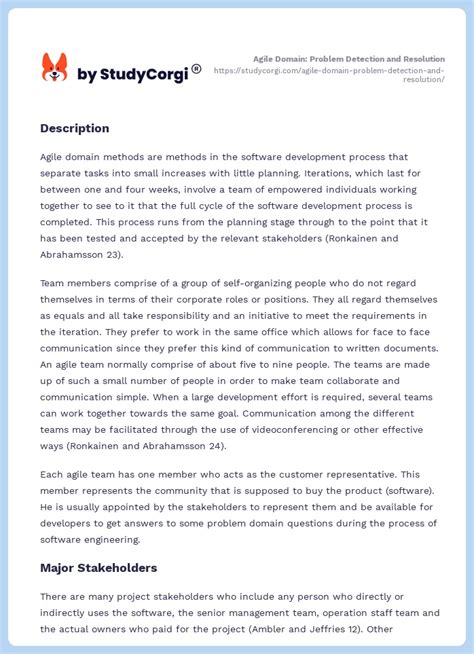 by StudyCorgi®

Agile Domain: Problem Detection and Resolution
https://studycorgi.com/agile-domain-problem-detection-and-resolution/

Description

Agile domain methods are methods in the software development process that separate tasks into small increases with little planning. Iterations, which last for between one and four weeks, involve a team of empowered individuals working together to see to it that the full cycle of the software development process is completed. This process runs from the planning stage through to the point that it has been tested and accepted by the relevant stakeholders (Ronkainen and Abrahamsson 23).

Team members comprise of a group of self-organizing people who do not regard themselves in terms of their corporate roles or positions. They all regard themselves as equals and all take responsibility and an initiative to meet the requirements in the iteration. They prefer to work in the same office which allows for face to face communication since they prefer this kind of communication to written documents. An agile team normally comprise of about five to nine people. The teams are made up of such a small number of people in order to make team collaborate and communication simple. When a large development effort is required, several teams can work together towards the same goal. Communication among the different teams may be facilitated through the use of videoconferencing or other effective ways (Ronkainen and Abrahamsson 24).

Each agile team has one member who acts as the customer representative. This member represents the community that is supposed to buy the product (software). He is usually appointed by the stakeholders to represent them and be available for developers to get answers to some problem domain questions during the process of software engineering.

Major Stakeholders

There are many project stakeholders who include any person who directly or indirectly uses the software, the senior management team, operation staff team and the actual owners who paid for the project (Ambler and Jeffries 12). Other